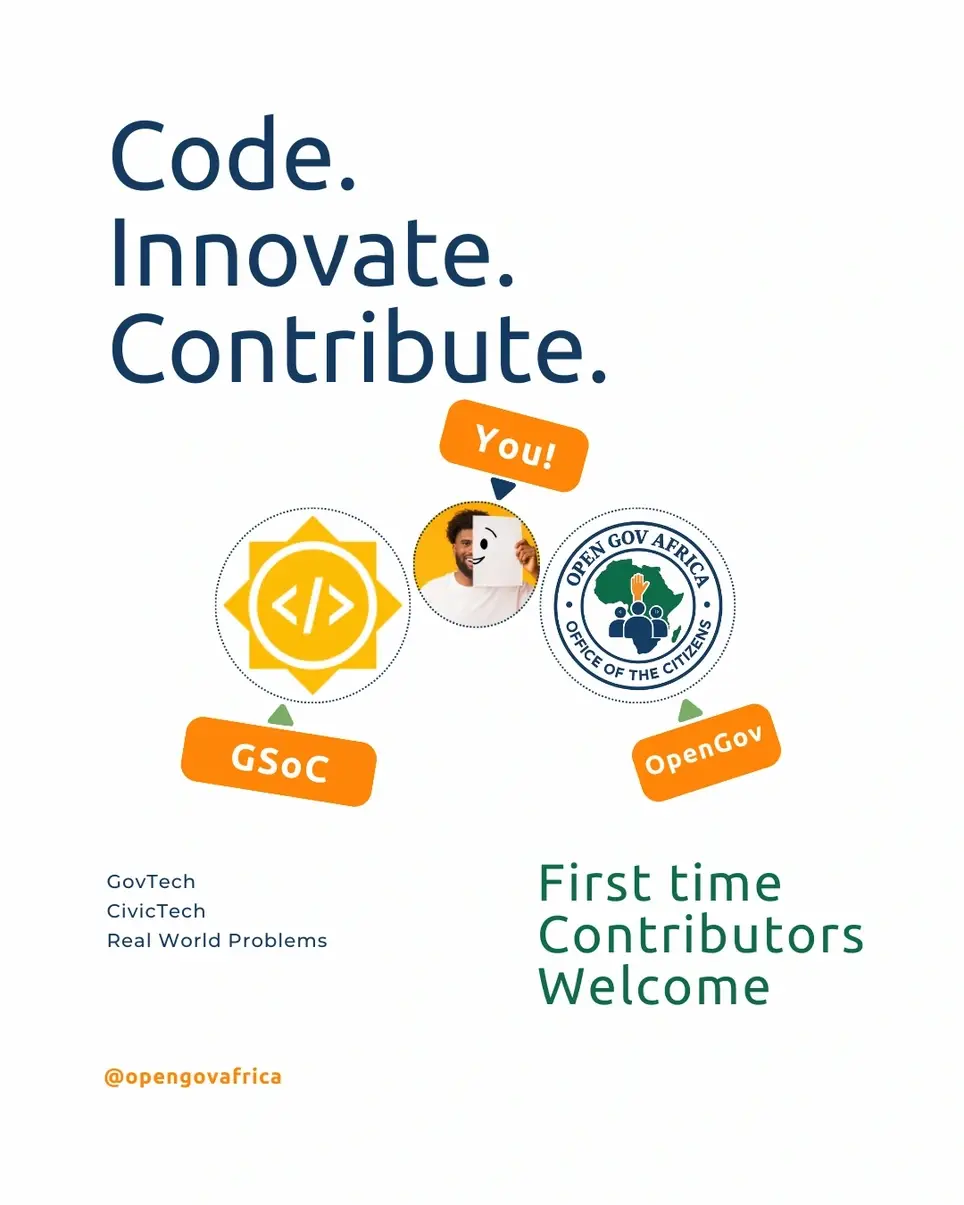 Code.
Innovate.
Contribute.

You!

OPEN GOV AFRICA
OFFICE OF THE CITIZENS

GSoC

OpenGov

GovTech
CivicTech
Real World Problems

First time
Contributors
Welcome

@opengovafrica